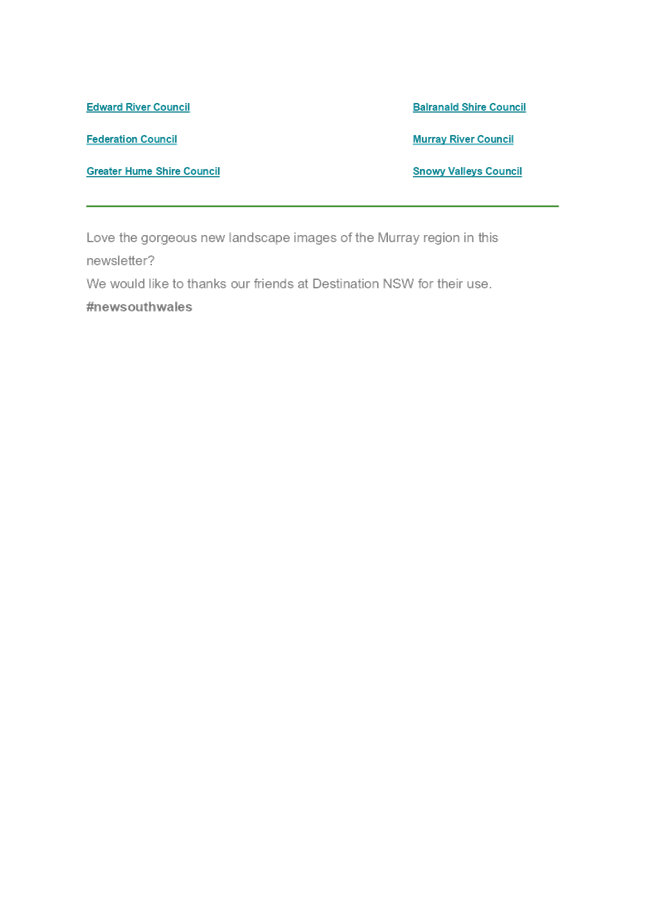 Edward River Council

Federation Council

Greater Hume Shire Council

Balranald Shire Council

Murray River Council

Snowy Valleys Council

Love the gorgeous new landscape images of the Murray region in this newsletter?
We would like to thanks our friends at Destination NSW for their use.
#newsouthwales